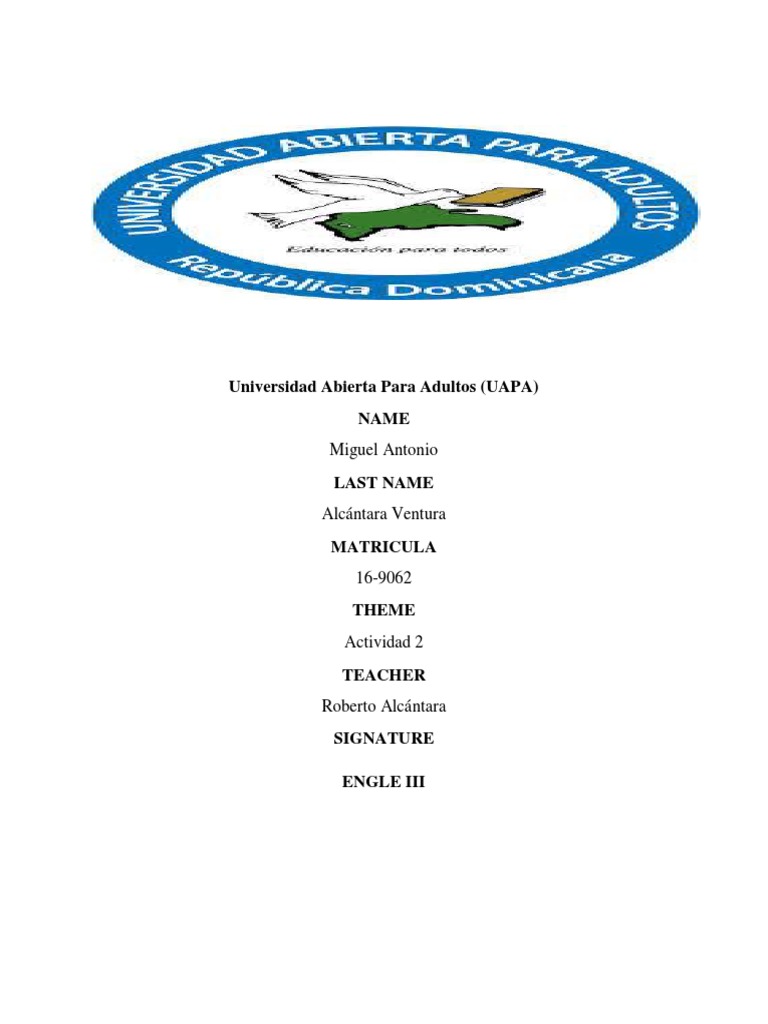 UNIVERSIDAD ABIERTA PARA ADULTOS
Educación para todos
República Dominicana

Universidad Abierta Para Adultos (UAPA)

NAME

Miguel Antonio

LAST NAME

Alcántara Ventura

MATRICULA

16-9062

THEME

Actividad 2

TEACHER

Roberto Alcántara

SIGNATURE

ENGLE III